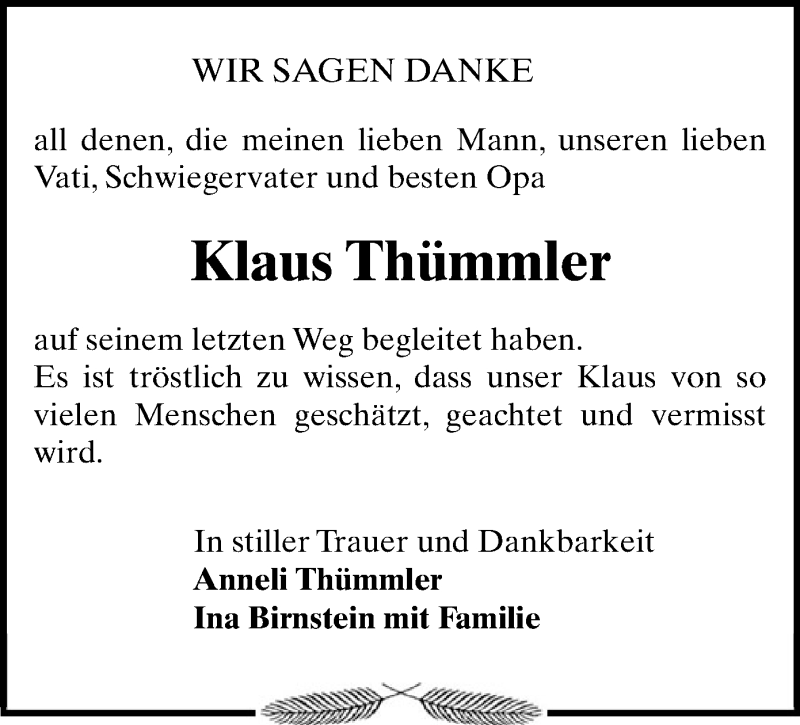 WIR SAGEN DANKE

all denen, die meinen lieben Mann, unseren lieben Vati, Schwiegervater und besten Opa

Klaus Thümmler

auf seinem letzten Weg begleitet haben.
Es ist tröstlich zu wissen, dass unser Klaus von so vielen Menschen geschätzt, geachtet und vermisst wird.

In stiller Trauer und Dankbarkeit
Anneli Thümmler
Ina Birnstein mit Familie